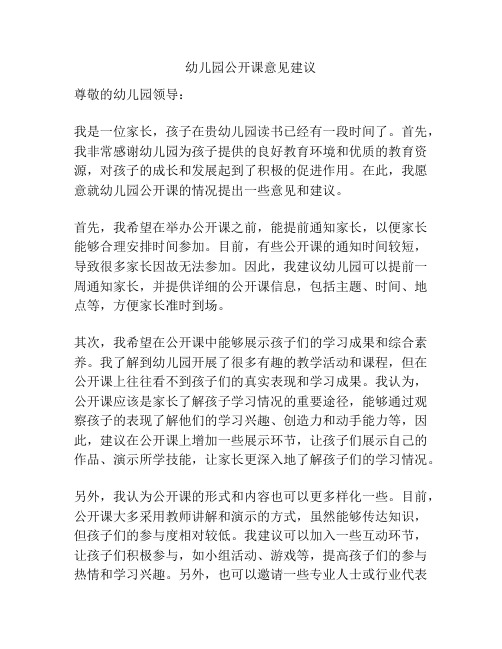 幼儿园公开课意见建议

尊敬的幼儿园领导：

我是一位家长，孩子在贵幼儿园读书已经有一段时间了。首先，我非常感谢幼儿园为孩子提供的良好教育环境和优质的教育资源，对孩子的成长和发展起到了积极的促进作用。在此，我愿意就幼儿园公开课的情况提出一些意见和建议。

首先，我希望在举办公开课之前，能提前通知家长，以便家长能够合理安排时间参加。目前，有些公开课的通知时间较短，导致很多家长因故无法参加。因此，我建议幼儿园可以提前一周通知家长，并提供详细的公开课信息，包括主题、时间、地点等，方便家长准时到场。

其次，我希望在公开课中能够展示孩子们的学习成果和综合素养。我了解到幼儿园开展了很多有趣的教学活动和课程，但在公开课上往往看不到孩子们的真实表现和学习成果。我认为，公开课应该是家长了解孩子学习情况的重要途径，能够通过观察孩子的表现了解他们的学习兴趣、创造力和动手能力等，因此，建议在公开课上增加一些展示环节，让孩子们展示自己的作品、演示所学技能，让家长更深入地了解孩子们的学习情况。

另外，我认为公开课的形式和内容也可以更多样化一些。目前，公开课大多采用教师讲解和演示的方式，虽然能够传达知识，但孩子们的参与度相对较低。我建议可以加入一些互动环节，让孩子们积极参与，如小组活动、游戏等，提高孩子们的参与热情和学习兴趣。另外，也可以邀请一些专业人士或行业代表